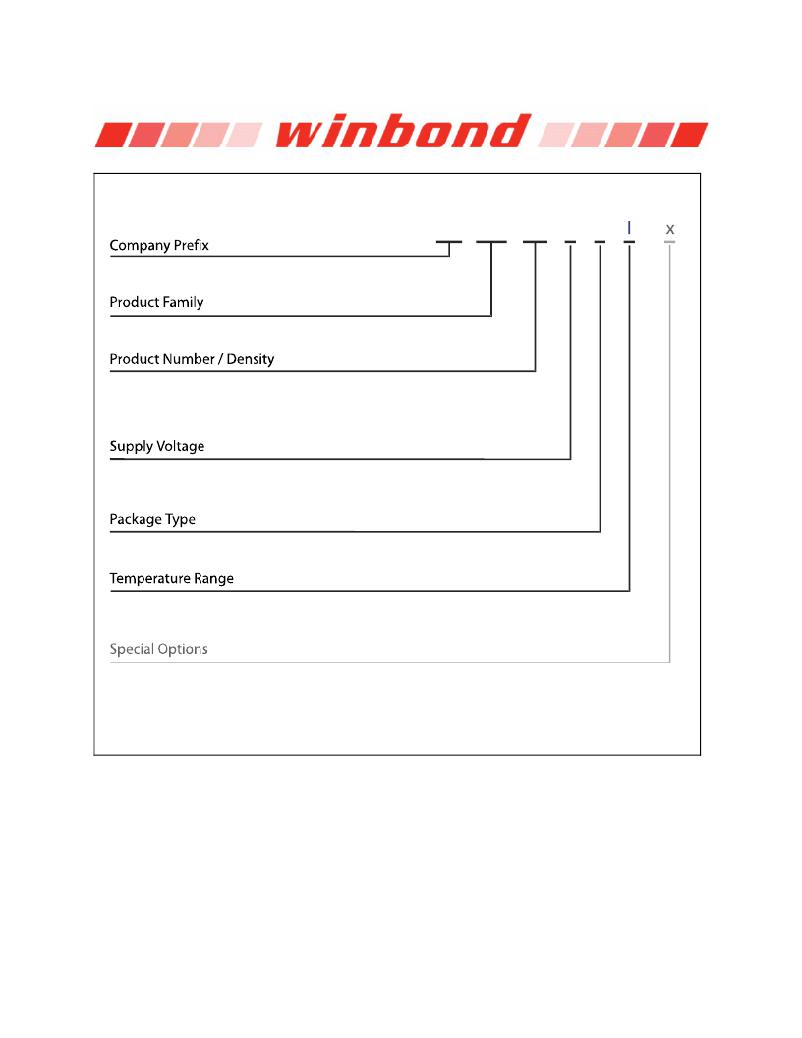 winbond

I x

Company Prefix

Product Family

Product Number / Density

Supply Voltage

Package Type

Temperature Range

Special Options